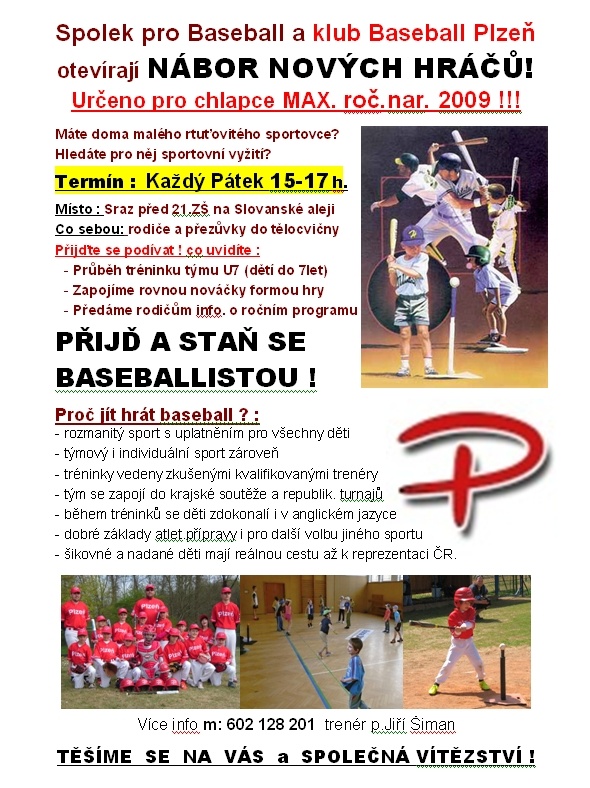 Spolek pro Baseball a klub Baseball Plzeň otevírají NÁBOR NOVÝCH HRÁČŮ!
Určeno pro chlapce MAX. roč.nar. 2009 !!!

Máte doma malého rtuťovitého sportovce?
Hledáte pro něj sportovní vyžití?

Termín : Každý Pátek 15-17 h.

Místo : Sraz před 21.ZŠ na Slovanské aleji
Co sebou: rodiče a přezůvky do tělocvičny
Přijďte se podívat ! co uvidíte :
- Průběh tréninku týmu U7 (dětí do 7let)
- Zapojíme rovnou nováčky formou hry
- Předáme rodičům info. o ročním programu

PŘIJĎ A STAŇ SE BASEBALLISTOU !

Proč jít hrát baseball ? :
- rozmanitý sport s uplatněním pro všechny děti
- týmový i individuální sport zároveň
- tréninky vedeny zkušenými kvalifikovanými trenéry
- tým se zapojí do krajské soutěže a republik. turnajů
- během tréninků se děti zdokonalí i v anglickém jazyce
- dobré základy atlet.přípravy i pro další volbu jiného sportu
- šikovné a nadané děti mají reálnou cestu až k reprezentaci ČR.

Více info m: 602 128 201 trenér p.Jiří Šiman

TĚŠÍME SE NA VÁS a SPOLEČNÁ VÍTĚZSTVÍ !